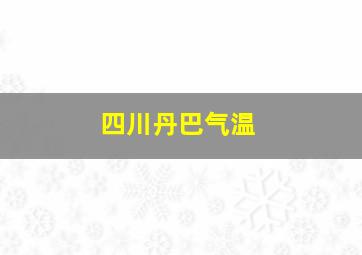 四川丹巴气温